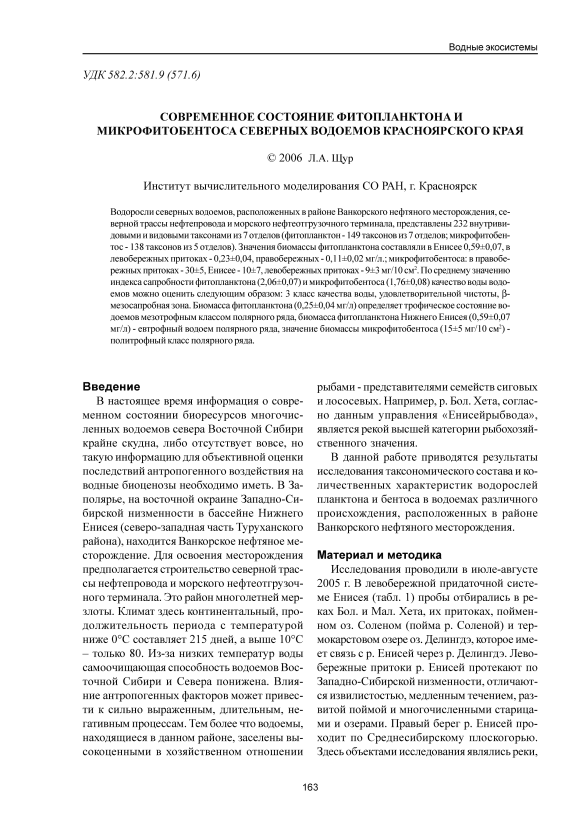 Водные экосистемы

УДК 582.2:581.9 (571.6)

СОВРЕМЕННОЕ СОСТОЯНИЕ ФИТОПЛАНКТОНА И МИКРОФИТОБЕНТОСА СЕВЕРНЫХ ВОДОЕМОВ КРАСНОЯРСКОГО КРАЯ

© 2006 Л.А. Щур

Институт вычислительного моделирования СО РАН, г. Красноярск

Водоросли северных водоемов, расположенных в районе Ванкорского нефтяного месторождения, северной трассы нефтепровода и морского нефтеотгрузочного терминала, представлены 232 внутривидовыми и видовыми таксонами из 7 отделов (фитопланктон - 149 таксонов из 7 отделов; микрофитобентос - 138 таксонов из 5 отделов). Значения биомассы фитопланктона составляли в Енисее 0,59±0,07, в левобережных притоках - 0,23±0,04, правобережных - 0,11±0,02 мг/л.; микрофитобентоса: в правобережных притоках - 30±5, Енисее - 10±7, левобережных притоках - 9±3 мг/10 см$^2$. По среднему значению индекса сапробности фитопланктона (2,06±0,07) и микрофитобентоса (1,76±0,08) качество воды водоемов можно оценить следующим образом: 3 класс качества воды, удовлетворительной чистоты, β-мезосапробная зона. Биомасса фитопланктона (0,25±0,04 мг/л) определяет трофическое состояние водоемов мезотрофным классом полярного ряда, биомасса фитопланктона Нижнего Енисея (0,59±0,07 мг/л) - евтрофный водоем полярного ряда, значение биомассы микрофитобентоса (15±5 мг/10 см$^2$) - политрофный класс полярного ряда.

Введение

В настоящее время информация о современном состоянии биоресурсов многочисленных водоемов севера Восточной Сибири крайне скудна, либо отсутствует вовсе, но такую информацию для объективной оценки последствий антропогенного воздействия на водные биоценозы необходимо иметь. В Заполярье, на восточной окраине Западно-Сибирской низменности в бассейне Нижнего Енисея (северо-западная часть Туруханского района), находится Ванкорское нефтяное месторождение. Для освоения месторождения предполагается строительство северной трассы нефтепровода и морского нефтеотгрузочного терминала. Это район многолетней мерзлоты. Климат здесь континентальный, продолжительность периода с температурой ниже 0°С составляет 215 дней, а выше 10°С – только 80. Из-за низких температур воды самоочищающая способность водоемов Восточной Сибири и Севера понижена. Влияние антропогенных факторов может привести к сильно выраженным, длительным, негативным процессам. Тем более что водоемы, находящиеся в данном районе, заселены высокоценными в хозяйственном отношении рыбами - представителями семейств сиговых и лососевых. Например, р. Бол. Хета, согласно данным управления «Енисейрыбвода», является рекой высшей категории рыбохозяйственного значения.

В данной работе приводятся результаты исследования таксономического состава и количественных характеристик водорослей планктона и бентоса в водоемах различного происхождения, расположенных в районе Ванкорского нефтяного месторождения.

Материал и методика

Исследования проводили в июле-августе 2005 г. В левобережной придаточной системе Енисея (табл. 1) пробы отбирались в реках Бол. и Мал. Хета, их притоках, пойменном оз. Соленом (пойма р. Соленой) и термокарстовом озере оз. Делингдэ, которое имеет связь с р. Енисей через р. Делингдэ. Левобережные притоки р. Енисей протекают по Западно-Сибирской низменности, отличаются извилистостью, медленным течением, развитой поймой и многочисленными старицами и озерами. Правый берег р. Енисей проходит по Среднесибирскому плоскогорью. Здесь объектами исследования являлись реки,

163